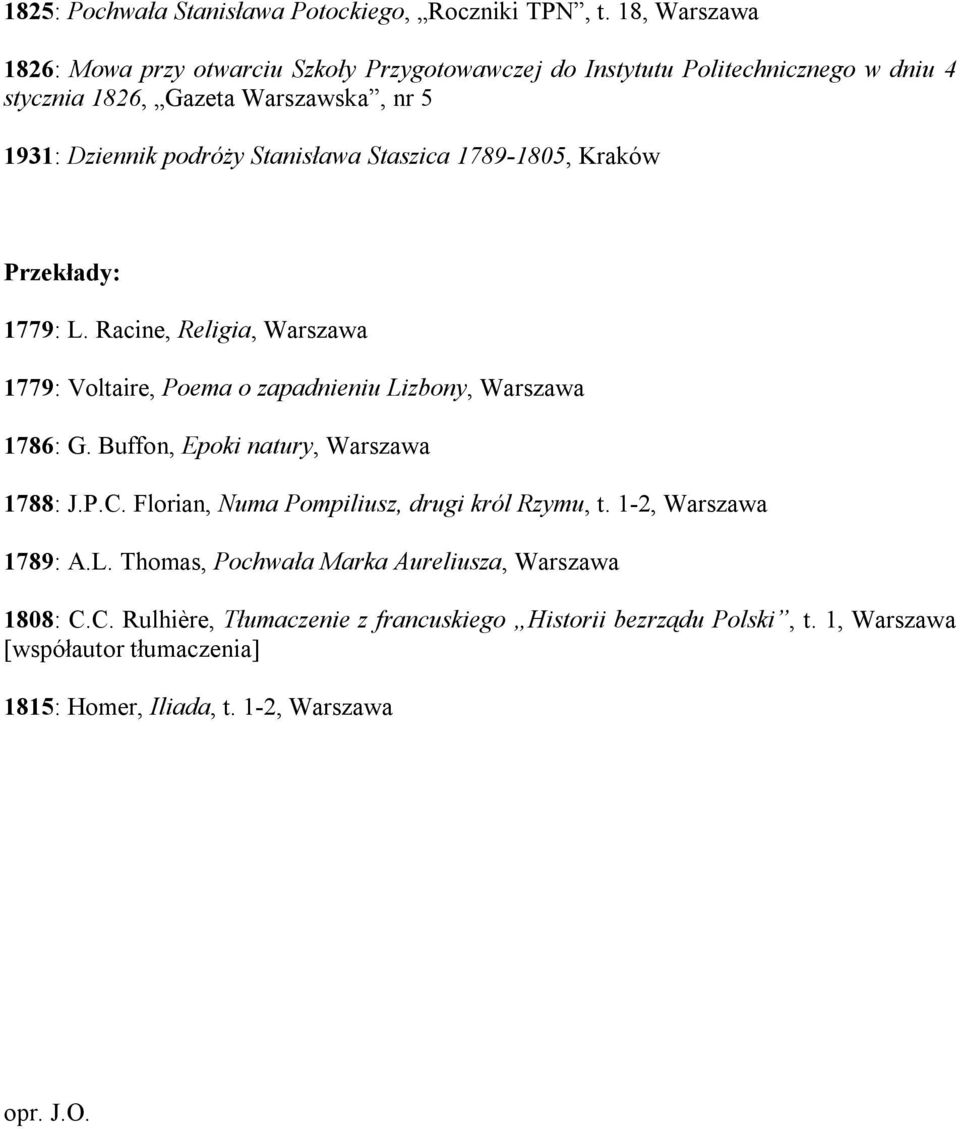 1825: Pochwała Stanisława Potockiego, „Roczniki TPN”, t. 18, Warszawa

1826: Mowa przy otwarciu Szkoły Przygotowawczej do Instytutu Politechnicznego w dniu 4 stycznia 1826, „Gazeta Warszawska”, nr 5

1931: Dziennik podróży Stanisława Staszica 1789-1805, Kraków

Przekłady:

1779: L. Racine, Religia, Warszawa

1779: Voltaire, Poema o zapadnieniu Lizbony, Warszawa

1786: G. Buffon, Epoki natury, Warszawa

1788: J.P.C. Florian, Numa Pompiliusz, drugi król Rzymu, t. 1-2, Warszawa

1789: A.L. Thomas, Pochwała Marka Aureliusza, Warszawa

1808: C.C. Rulhière, Tłumaczenie z francuskiego „Historii bezrządu Polski”, t. 1, Warszawa [współautor tłumaczenia]

1815: Homer, Iliada, t. 1-2, Warszawa

opr. J.O.